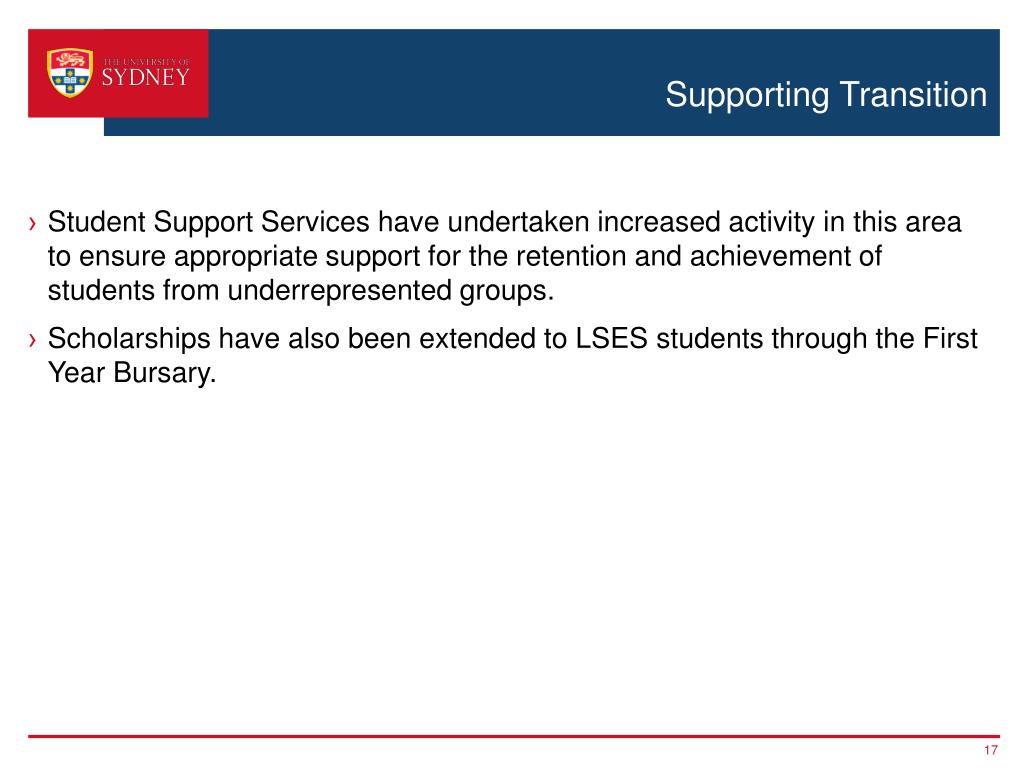 THE UNIVERSITY OF SYDNEY

Supporting Transition

› Student Support Services have undertaken increased activity in this area to ensure appropriate support for the retention and achievement of students from underrepresented groups.

› Scholarships have also been extended to LSES students through the First Year Bursary.

17